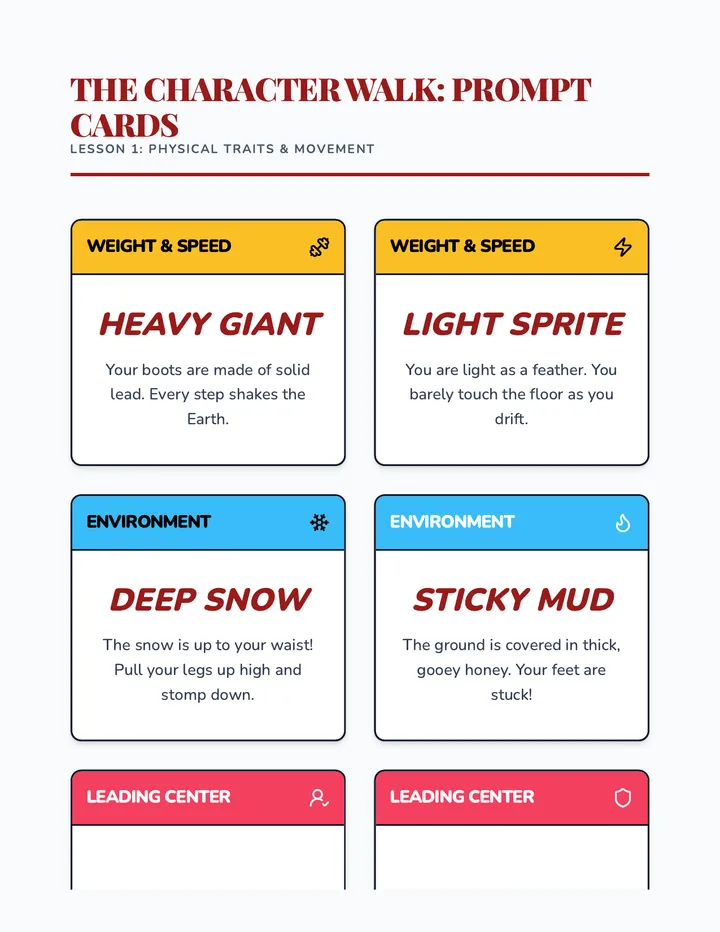 THE CHARACTER WALK: PROMPT CARDS

LESSON 1: PHYSICAL TRAITS & MOVEMENT

WEIGHT & SPEED

HEAVY GIANT

Your boots are made of solid lead. Every step shakes the Earth.

WEIGHT & SPEED

LIGHT SPRITE

You are light as a feather. You barely touch the floor as you drift.

ENVIRONMENT

DEEP SNOW

The snow is up to your waist! Pull your legs up high and stomp down.

ENVIRONMENT

STICKY MUD

The ground is covered in thick, gooey honey. Your feet are stuck!

LEADING CENTER

LEADING CENTER